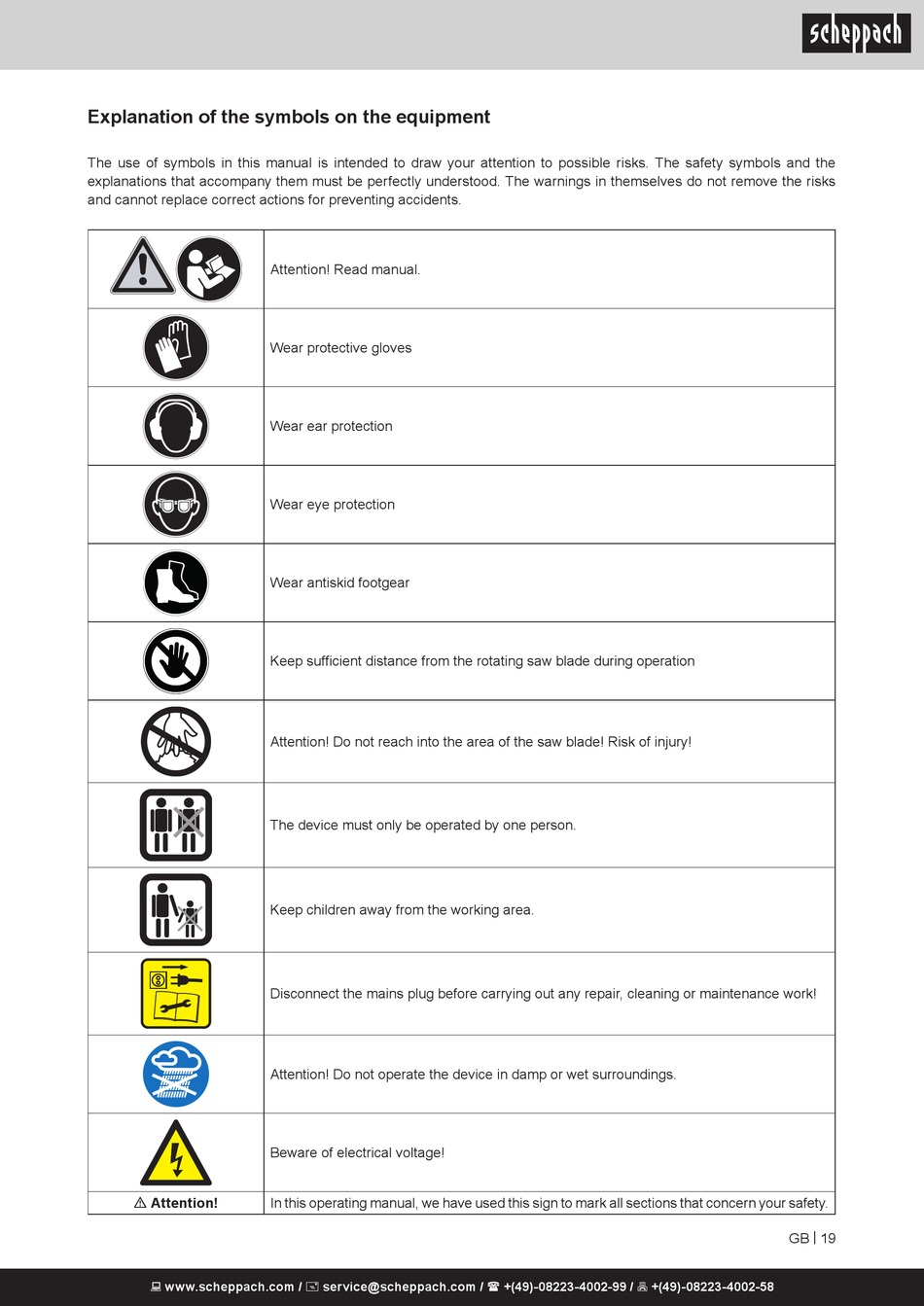 scheppach

Explanation of the symbols on the equipment

The use of symbols in this manual is intended to draw your attention to possible risks. The safety symbols and the explanations that accompany them must be perfectly understood. The warnings in themselves do not remove the risks and cannot replace correct actions for preventing accidents.

| | |
|---|---|
| | Attention! Read manual. |
| | Wear protective gloves |
| | Wear ear protection |
| | Wear eye protection |
| | Wear antiskid footgear |
| | Keep sufficient distance from the rotating saw blade during operation |
| | Attention! Do not reach into the area of the saw blade! Risk of injury! |
| | The device must only be operated by one person. |
| | Keep children away from the working area. |
| | Disconnect the mains plug before carrying out any repair, cleaning or maintenance work! |
| | Attention! Do not operate the device in damp or wet surroundings. |
| | Beware of electrical voltage! |
| ⚠ Attention! | In this operating manual, we have used this sign to mark all sections that concern your safety. |

GB | 19

www.scheppach.com / service@scheppach.com / +(49)-08223-4002-99 / +(49)-08223-4002-58